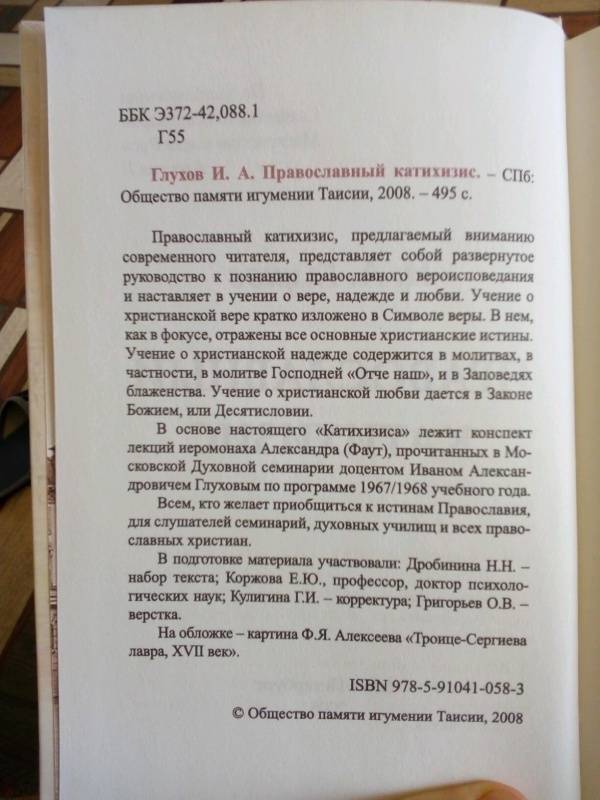 ББК Э372-42,088.1
Г55

Глухов И. А. Православный катихизис. – СПб: Общество памяти игумении Таисии, 2008. – 495 с.

Православный катихизис, предлагаемый вниманию современного читателя, представляет собой развернутое руководство к познанию православного вероисповедания и наставляет в учении о вере, надежде и любви. Учение о христианской вере кратко изложено в Символе веры. В нем, как в фокусе, отражены все основные христианские истины. Учение о христианской надежде содержится в молитвах, в частности, в молитве Господней «Отче наш», и в Заповедях блаженства. Учение о христианской любви дается в Законе Божием, или Десятисловии.

В основе настоящего «Катихизиса» лежит конспект лекций иеромонаха Александра (Фаут), прочитанных в Московской Духовной семинарии доцентом Иваном Александровичем Глуховым по программе 1967/1968 учебного года.

Всем, кто желает приобщиться к истинам Православия, для слушателей семинарий, духовных училищ и всех православных христиан.

В подготовке материала участвовали: Дробинина Н.Н. – набор текста; Коржова Е.Ю., профессор, доктор психологических наук; Кулигина Г.И. – корректура; Григорьев О.В. – верстка.

На обложке – картина Ф.Я. Алексеева «Троице-Сергиева лавра, XVII век».

ISBN 978-5-91041-058-3

© Общество памяти игумении Таисии, 2008